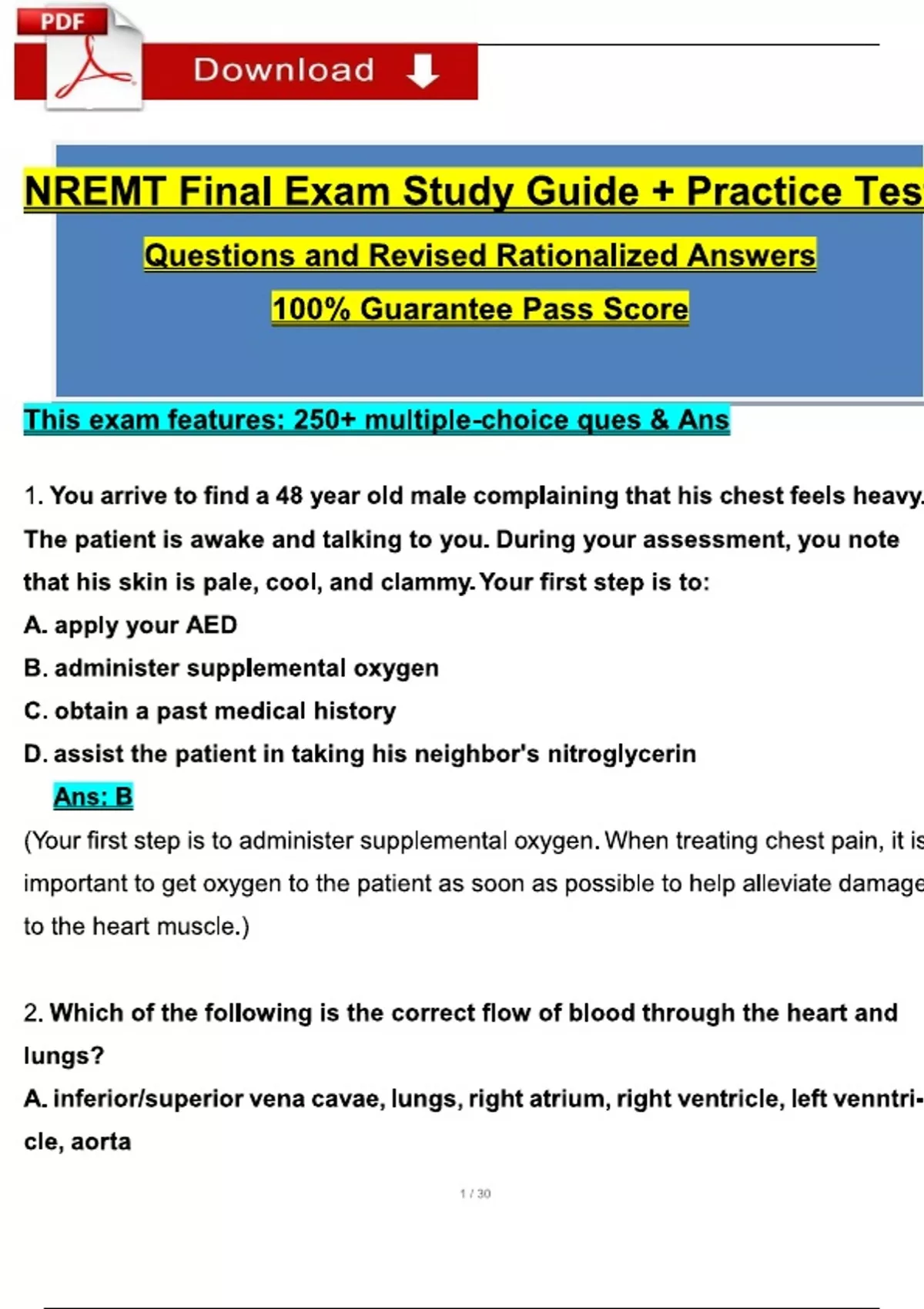 PDF

Download

NREMT Final Exam Study Guide + Practice Tes

Questions and Revised Rationalized Answers

100% Guarantee Pass Score

This exam features: 250+ multiple-choice ques & Ans

1. You arrive to find a 48 year old male complaining that his chest feels heavy. The patient is awake and talking to you. During your assessment, you note that his skin is pale, cool, and clammy. Your first step is to:

A. apply your AED

B. administer supplemental oxygen

C. obtain a past medical history

D. assist the patient in taking his neighbor's nitroglycerin

Ans: B

(Your first step is to administer supplemental oxygen. When treating chest pain, it is important to get oxygen to the patient as soon as possible to help alleviate damage to the heart muscle.)

2. Which of the following is the correct flow of blood through the heart and lungs?

A. inferior/superior vena cavae, lungs, right atrium, right ventricle, left venntricle, aorta

1 / 30